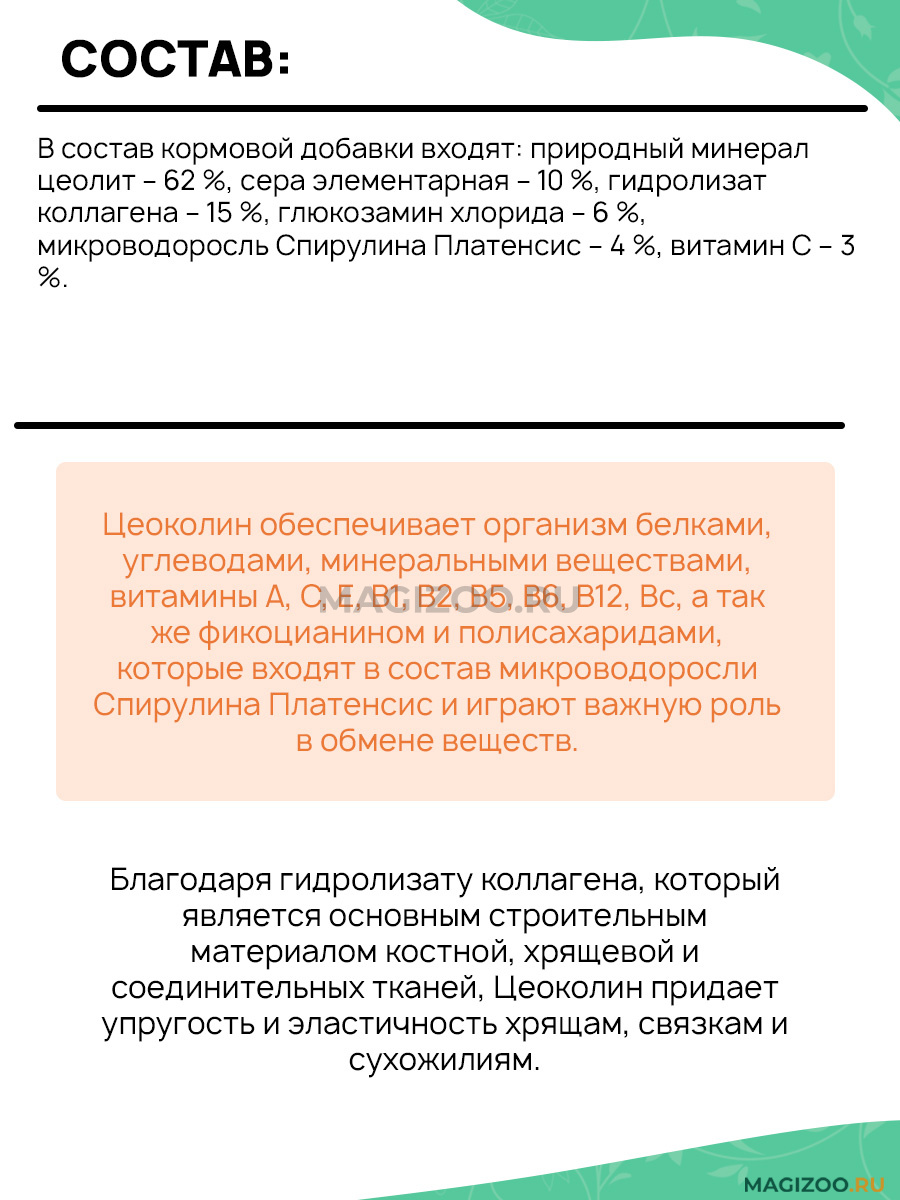 СОСТАВ:

В состав кормовой добавки входят: природный минерал цеолит – 62 %, сера элементарная – 10 %, гидролизат коллагена – 15 %, глюкозамин хлорида – 6 %, микроводоросль Спирулина Платенсис – 4 %, витамин С – 3 %.

Цеоколин обеспечивает организм белками, углеводами, минеральными веществами, витамины А, С, Е, В1, В2, В5, В6, В12, Вс, а так же фикоцианином и полисахаридами, которые входят в состав микроводоросли Спирулина Платенсис и играют важную роль в обмене веществ.

MAGIZOO.RU

Благодаря гидролизату коллагена, который является основным строительным материалом костной, хрящевой и соединительных тканей, Цеоколин придает упругость и эластичность хрящам, связкам и сухожилиям.

MAGIZOO.RU